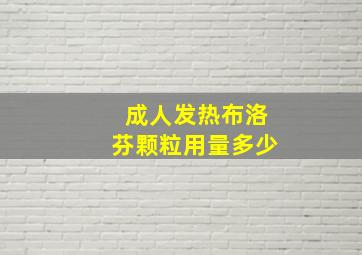 成人发热布洛芬颗粒用量多少